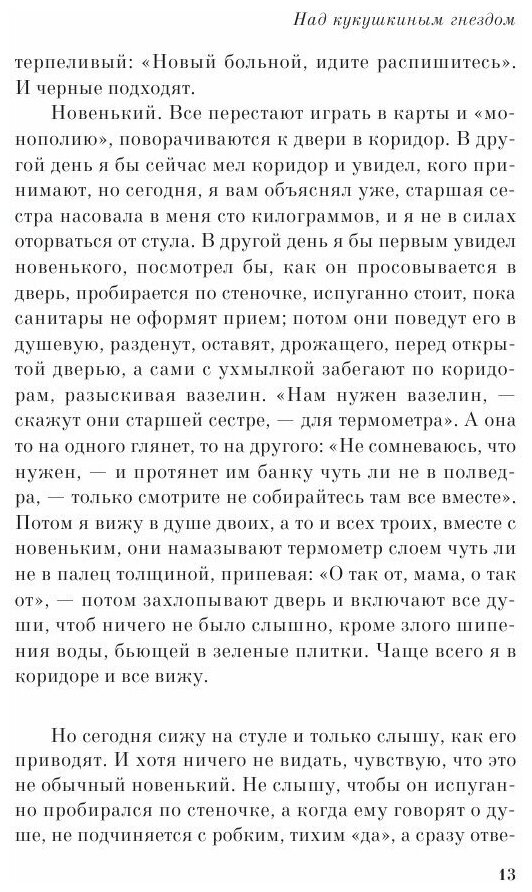 Над кукушкиным гнездом

терпеливый: «Новый больной, идите распишитесь». И черные подходят.

Новенький. Все перестают играть в карты и «монополию», поворачиваются к двери в коридор. В другой день я бы сейчас мел коридор и увидел, кого принимают, но сегодня, я вам объяснял уже, старшая сестра насовала в меня сто килограммов, и я не в силах оторваться от стула. В другой день я бы первым увидел новенького, посмотрел бы, как он просовывается в дверь, пробирается по стеночке, испуганно стоит, пока санитары не оформят прием; потом они поведут его в душевую, разденут, оставят, дрожащего, перед открытой дверью, а сами с ухмылкой забегают по коридорам, разыскивая вазелин. «Нам нужен вазелин, — скажут они старшей сестре, — для термометра». А она то на одного глянет, то на другого: «Не сомневаюсь, что нужен, — и протянет им банку чуть ли не в полведра, — только смотрите не собирайтесь там все вместе». Потом я вижу в душе двоих, а то и всех троих, вместе с новеньким, они намазывают термометр слоем чуть ли не в палец толщиной, припевая: «О так от, мама, о так от», — потом захлопывают дверь и включают все души, чтоб ничего не было слышно, кроме злого шипения воды, бьющей в зеленые плитки. Чаще всего я в коридоре и все вижу.

Но сегодня сижу на стуле и только слышу, как его приводят. И хотя ничего не видать, чувствую, что это не обычный новенький. Не слышу, чтобы он испуганно пробирался по стеночке, а когда ему говорят о душе, не подчиняется с робким, тихим «да», а сразу отве-

13